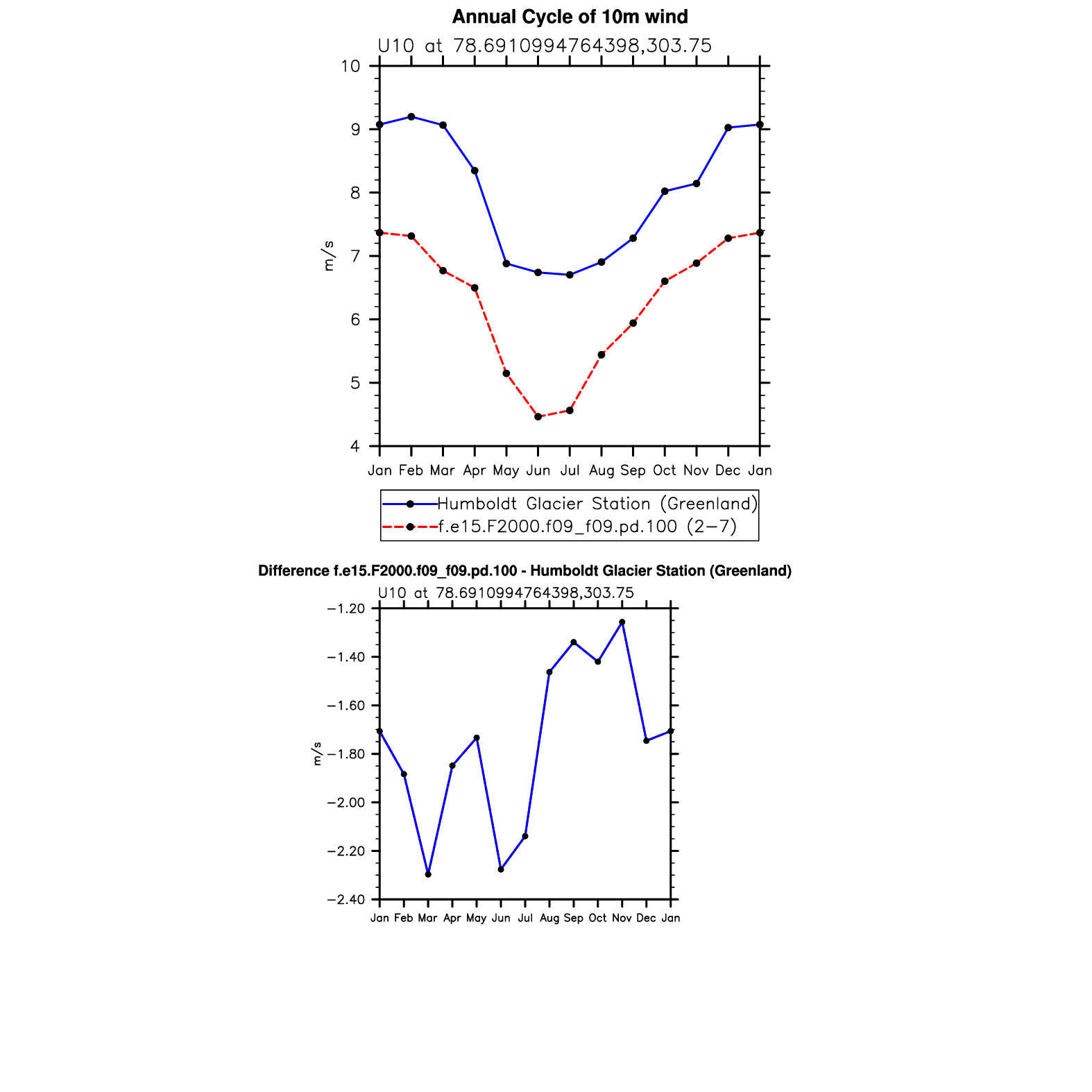 Annual Cycle of 10m wind

U10 at 78.6910994764398,303.75

10
9
8
7
6
5
4

m/s

Jan Feb Mar Apr May Jun Jul Aug Sep Oct Nov Dec Jan

Humboldt Glacier Station (Greenland)
f.e15.F2000.f09_f09.pd.100 (2−7)

Difference f.e15.F2000.f09_f09.pd.100 - Humboldt Glacier Station (Greenland)

U10 at 78.6910994764398,303.75

−1.20
−1.40
−1.60
−1.80
−2.00
−2.20
−2.40

m/s

Jan Feb Mar Apr May Jun Jul Aug Sep Oct Nov Dec Jan